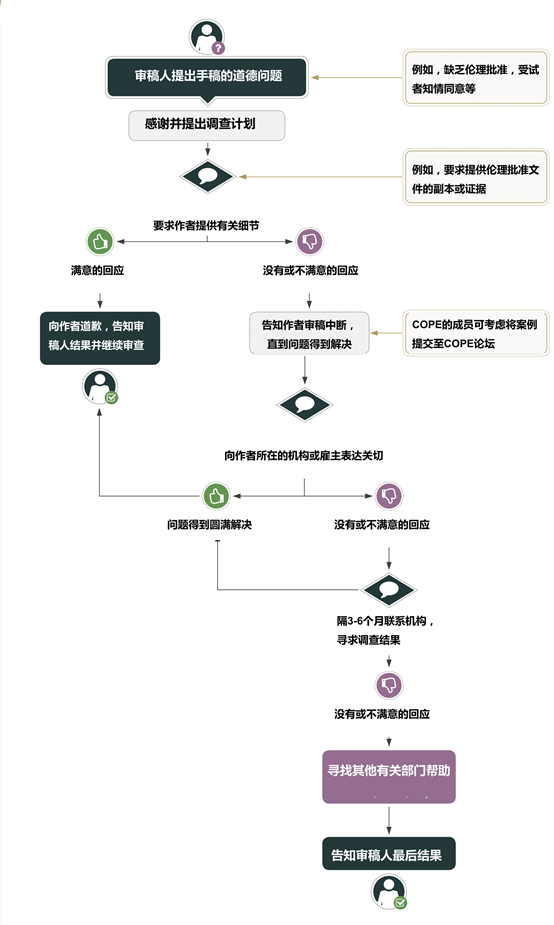 审稿人提出手稿的道德问题

例如，缺乏伦理批准，受试者知情同意等

感谢并提出调查计划

例如，要求提供伦理批准文件的副本或证据

要求作者提供有关细节

满意的回应

没有或不满意的回应

向作者道歉，告知审稿人结果并继续审查

告知作者审稿中断，直到问题得到解决

COPE的成员可考虑将案例提交至COPE论坛

向作者所在的机构或雇主表达关切

问题得到圆满解决

没有或不满意的回应

隔3-6个月联系机构，寻求调查结果

没有或不满意的回应

寻找其他有关部门帮助

告知审稿人最后结果